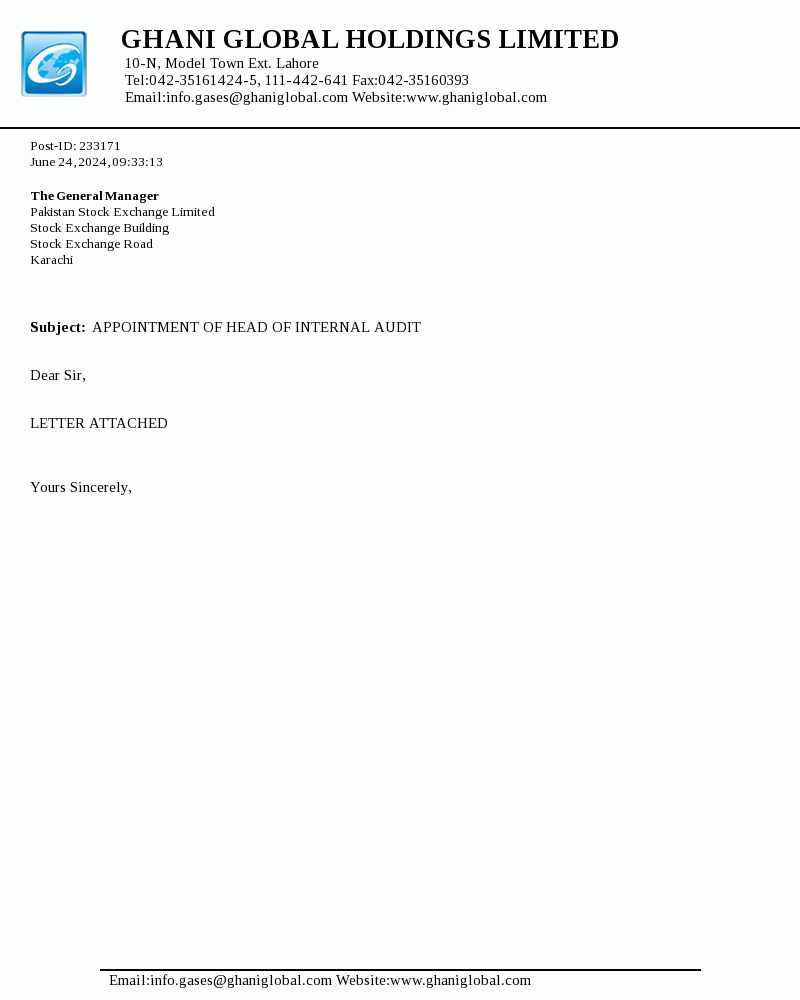 GHANI GLOBAL HOLDINGS LIMITED
10-N, Model Town Ext. Lahore
Tel:042-35161424-5, 111-442-641 Fax:042-35160393
Email:info.gases@ghaniglobal.com Website:www.ghaniglobal.com

Post-ID: 233171
June 24, 2024, 09:33:13

The General Manager
Pakistan Stock Exchange Limited
Stock Exchange Building
Stock Exchange Road
Karachi

Subject: APPOINTMENT OF HEAD OF INTERNAL AUDIT

Dear Sir,

LETTER ATTACHED

Yours Sincerely,

Email:info.gases@ghaniglobal.com Website:www.ghaniglobal.com